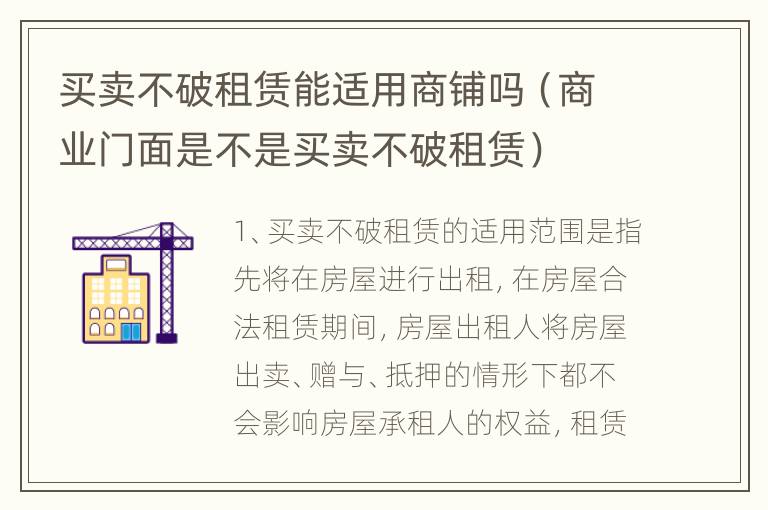 买卖不破租赁能适用商铺吗（商业门面是不是买卖不破租赁）

1、买卖不破租赁的适用范围是指先将在房屋进行出租，在房屋合法租赁期间，房屋出租人将房屋出卖、赠与、抵押的情形下都不会影响房屋承租人的权益，租赁